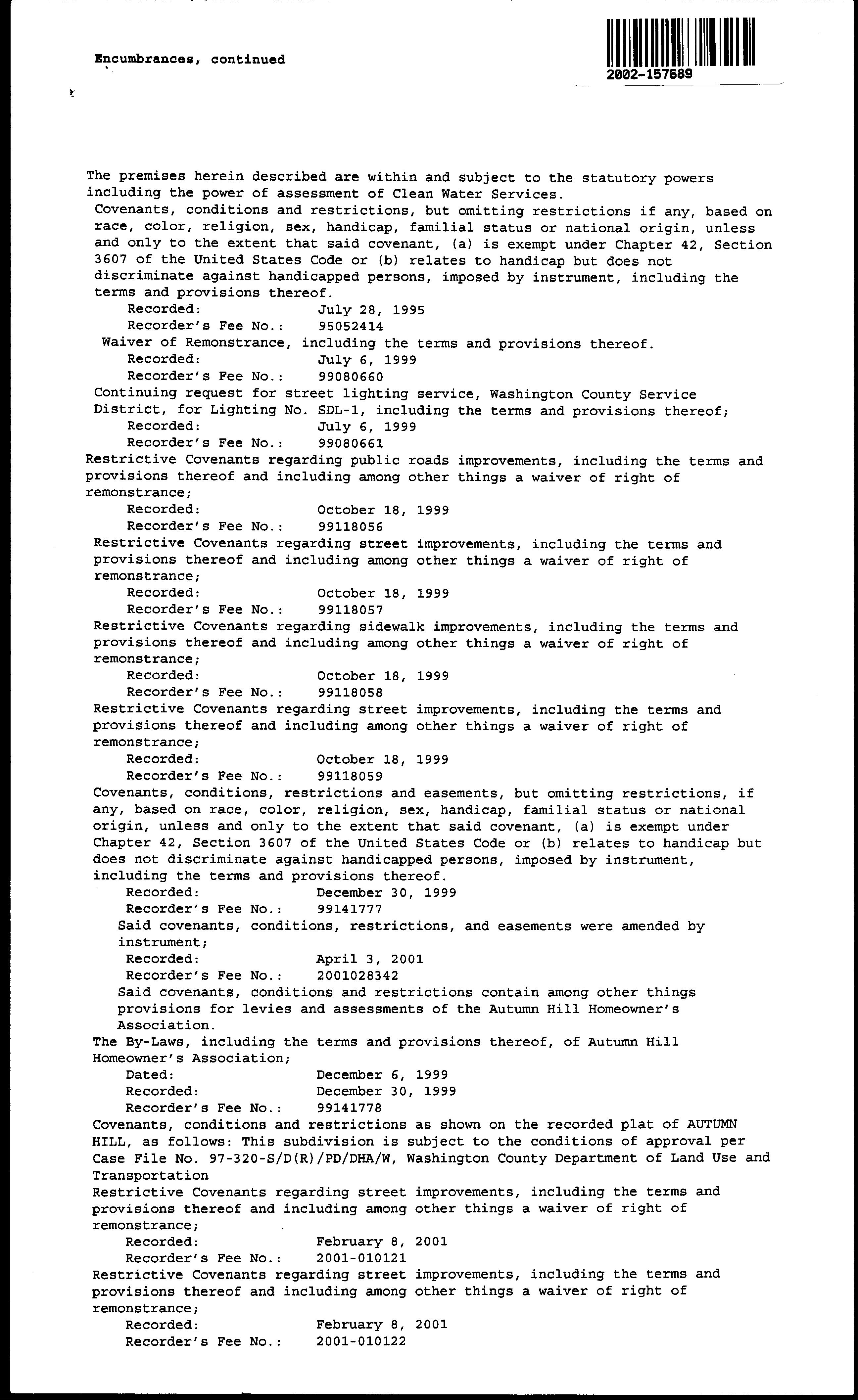 Encumbrances, continued

2002-157689

The premises herein described are within and subject to the statutory powers including the power of assessment of Clean Water Services.

Covenants, conditions and restrictions, but omitting restrictions if any, based on race, color, religion, sex, handicap, familial status or national origin, unless and only to the extent that said covenant, (a) is exempt under Chapter 42, Section 3607 of the United States Code or (b) relates to handicap but does not discriminate against handicapped persons, imposed by instrument, including the terms and provisions thereof.
Recorded: July 28, 1995
Recorder's Fee No.: 95052414

Waiver of Remonstrance, including the terms and provisions thereof.
Recorded: July 6, 1999
Recorder's Fee No.: 99080660

Continuing request for street lighting service, Washington County Service District, for Lighting No. SDL-1, including the terms and provisions thereof;
Recorded: July 6, 1999
Recorder's Fee No.: 99080661

Restrictive Covenants regarding public roads improvements, including the terms and provisions thereof and including among other things a waiver of right of remonstrance;
Recorded: October 18, 1999
Recorder's Fee No.: 99118056

Restrictive Covenants regarding street improvements, including the terms and provisions thereof and including among other things a waiver of right of remonstrance;
Recorded: October 18, 1999
Recorder's Fee No.: 99118057

Restrictive Covenants regarding sidewalk improvements, including the terms and provisions thereof and including among other things a waiver of right of remonstrance;
Recorded: October 18, 1999
Recorder's Fee No.: 99118058

Restrictive Covenants regarding street improvements, including the terms and provisions thereof and including among other things a waiver of right of remonstrance;
Recorded: October 18, 1999
Recorder's Fee No.: 99118059

Covenants, conditions, restrictions and easements, but omitting restrictions, if any, based on race, color, religion, sex, handicap, familial status or national origin, unless and only to the extent that said covenant, (a) is exempt under Chapter 42, Section 3607 of the United States Code or (b) relates to handicap but does not discriminate against handicapped persons, imposed by instrument, including the terms and provisions thereof.
Recorded: December 30, 1999
Recorder's Fee No.: 99141777

Said covenants, conditions, restrictions, and easements were amended by instrument;
Recorded: April 3, 2001
Recorder's Fee No.: 2001028342

Said covenants, conditions and restrictions contain among other things provisions for levies and assessments of the Autumn Hill Homeowner's Association.

The By-Laws, including the terms and provisions thereof, of Autumn Hill Homeowner's Association;
Dated: December 6, 1999
Recorded: December 30, 1999
Recorder's Fee No.: 99141778

Covenants, conditions and restrictions as shown on the recorded plat of AUTUMN HILL, as follows: This subdivision is subject to the conditions of approval per Case File No. 97-320-S/D(R)/PD/DHA/W, Washington County Department of Land Use and Transportation

Restrictive Covenants regarding street improvements, including the terms and provisions thereof and including among other things a waiver of right of remonstrance;
Recorded: February 8, 2001
Recorder's Fee No.: 2001-010121

Restrictive Covenants regarding street improvements, including the terms and provisions thereof and including among other things a waiver of right of remonstrance;
Recorded: February 8, 2001
Recorder's Fee No.: 2001-010122